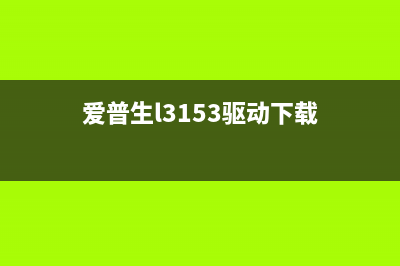 爱普生l3153驱动下载